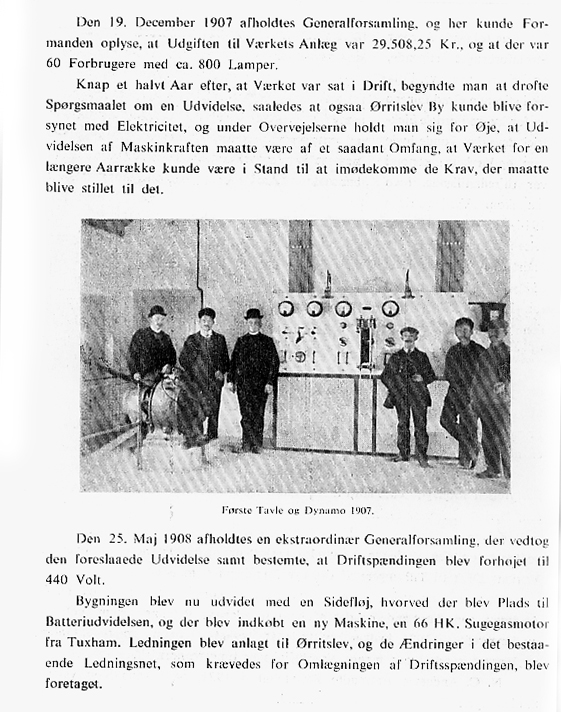 Den 19. December 1907 afholdtes Generalforsamling, og her kunde Formanden oplyse, at Udgiften til Værkets Anlæg var 29.508,25 Kr., og at der var 60 Forbrugere med ca. 800 Lamper.

Knap et halvt Aar efter, at Værket var sat i Drift, begyndte man at drøfte Spørgsmaalet om en Udvidelse, saaledes at ogsaa Ørritslev By kunde blive forsynet med Elektricitet, og under Overvejelserne holdt man sig for Øje, at Udvidelsen af Maskinkraften maatte være af et saadant Omfang, at Værket for en længere Aarrække kunde være i Stand til at imødekomme de Krav, der maatte blive stillet til det.

Første Tavle og Dynamo 1907.

Den 25. Maj 1908 afholdtes en ekstraordinær Generalforsamling, der vedtog den foreslaaede Udvidelse samt bestemte, at Driftspændingen blev forhøjet til 440 Volt.

Bygningen blev nu udvidet med en Sidefløj, hvorved der blev Plads til Batteriudvidelsen, og der blev indkøbt en ny Maskine, en 66 HK. Sugegasmotor fra Tuxham. Ledningen blev anlagt til Ørritslev, og de Ændringer i det bestaaende Ledningsnet, som krævedes for Omlægningen af Driftsspændingen, blev foretaget.